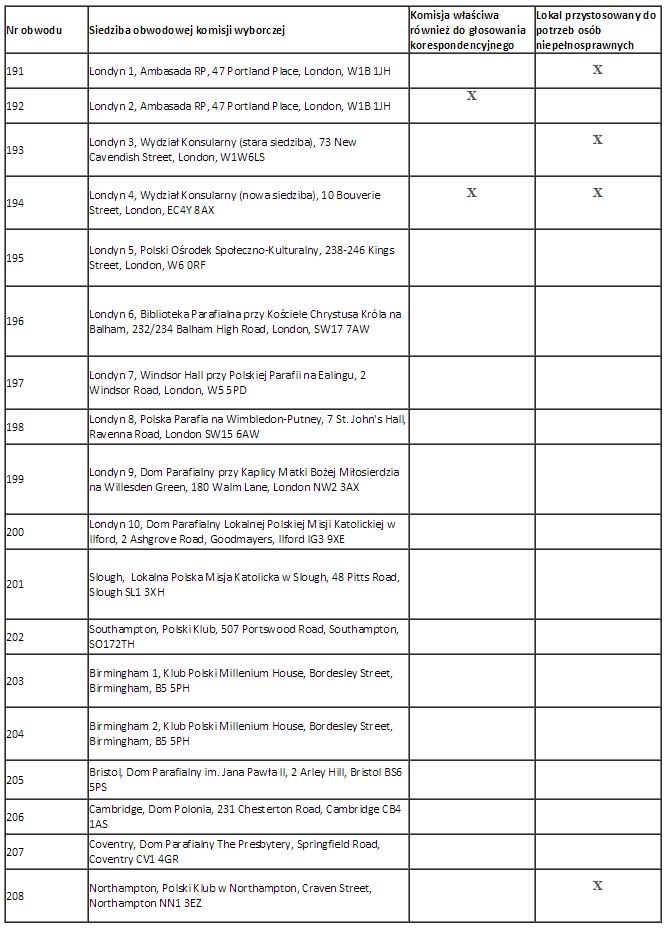 | Nr obwodu | Siedziba obwodowej komisji wyborczej | Komisja właściwa również do głosowania korespondencyjnego | Lokal przystosowany do potrzeb osób niepełnosprawnych |
|---|---|---|---|
| 191 | Londyn 1, Ambasada RP, 47 Portland Place, London, W1B 1JH | | X |
| 192 | Londyn 2, Ambasada RP, 47 Portland Place, London, W1B 1JH | X | |
| 193 | Londyn 3, Wydział Konsularny (stara siedziba), 73 New Cavendish Street, London, W1W6LS | | X |
| 194 | Londyn 4, Wydział Konsularny (nowa siedziba), 10 Bouverie Street, London, EC4Y 8AX | X | X |
| 195 | Londyn 5, Polski Ośrodek Społeczno-Kulturalny, 238-246 Kings Street, London, W6 0RF | | |
| 196 | Londyn 6, Biblioteka Parafialna przy Kościele Chrystusa Króla na Balham, 232/234 Balham High Road, London, SW17 7AW | | |
| 197 | Londyn 7, Windsor Hall przy Polskiej Parafii na Ealingu, 2 Windsor Road, London, W5 5PD | | |
| 198 | Londyn 8, Polska Parafia na Wimbledon-Putney, 7 St. John's Hall, Ravenna Road, London SW15 6AW | | |
| 199 | Londyn 9, Dom Parafialny przy Kaplicy Matki Bożej Miłosierdzia na Willesden Green, 180 Walm Lane, London NW2 3AX | | |
| 200 | Londyn 10, Dom Parafialny Lokalnej Polskiej Misji Katolickiej w Ilford, 2 Ashgrove Road, Goodmayers, Ilford IG3 9XE | | |
| 201 | Slough, Lokalna Polska Misja Katolicka w Slough, 48 Pitts Road, Slough SL1 3XH | | |
| 202 | Southampton, Polski Klub, 507 Portswood Road, Southampton, SO172TH | | |
| 203 | Birmingham 1, Klub Polski Millenium House, Bordesley Street, Birmingham, B5 5PH | | |
| 204 | Birmingham 2, Klub Polski Millenium House, Bordesley Street, Birmingham, B5 5PH | | |
| 205 | Bristol, Dom Parafialny im. Jana Pawła II, 2 Arley Hill, Bristol BS6 5PS | | |
| 206 | Cambridge, Dom Polonia, 231 Chesterton Road, Cambridge CB4 1AS | | |
| 207 | Coventry, Dom Parafialny The Presbytery, Springfield Road, Coventry CV1 4GR | | |
| 208 | Northampton, Polski Klub w Northampton, Craven Street, Northampton NN1 3EZ | | X |